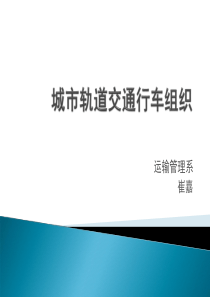 城市轨道交通行车组织

运输管理系
崔嘉